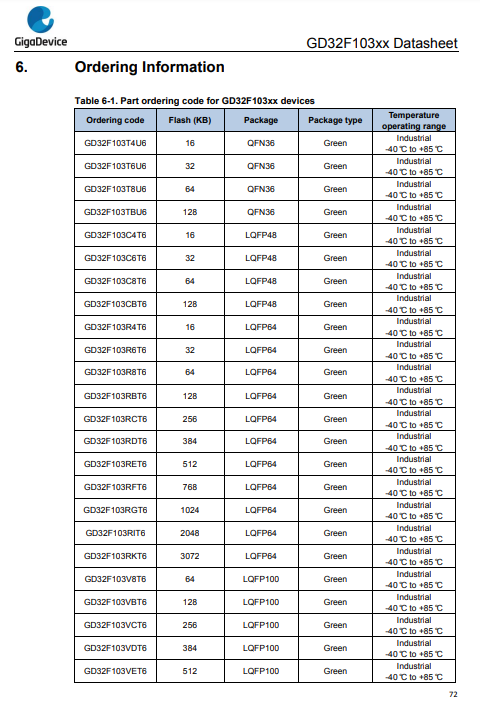 GigaDevice

GD32F103xx Datasheet

6. Ordering Information

Table 6-1. Part ordering code for GD32F103xx devices

| Ordering code | Flash (KB) | Package | Package type | Temperature operating range |
|---|---|---|---|---|
| GD32F103T4U6 | 16 | QFN36 | Green | Industrial -40℃ to +85℃ |
| GD32F103T6U6 | 32 | QFN36 | Green | Industrial -40℃ to +85℃ |
| GD32F103T8U6 | 64 | QFN36 | Green | Industrial -40℃ to +85℃ |
| GD32F103TBU6 | 128 | QFN36 | Green | Industrial -40℃ to +85℃ |
| GD32F103C4T6 | 16 | LQFP48 | Green | Industrial -40℃ to +85℃ |
| GD32F103C6T6 | 32 | LQFP48 | Green | Industrial -40℃ to +85℃ |
| GD32F103C8T6 | 64 | LQFP48 | Green | Industrial -40℃ to +85℃ |
| GD32F103CBT6 | 128 | LQFP48 | Green | Industrial -40℃ to +85℃ |
| GD32F103R4T6 | 16 | LQFP64 | Green | Industrial -40℃ to +85℃ |
| GD32F103R6T6 | 32 | LQFP64 | Green | Industrial -40℃ to +85℃ |
| GD32F103R8T6 | 64 | LQFP64 | Green | Industrial -40℃ to +85℃ |
| GD32F103RBT6 | 128 | LQFP64 | Green | Industrial -40℃ to +85℃ |
| GD32F103RCT6 | 256 | LQFP64 | Green | Industrial -40℃ to +85℃ |
| GD32F103RDT6 | 384 | LQFP64 | Green | Industrial -40℃ to +85℃ |
| GD32F103RET6 | 512 | LQFP64 | Green | Industrial -40℃ to +85℃ |
| GD32F103RFT6 | 768 | LQFP64 | Green | Industrial -40℃ to +85℃ |
| GD32F103RGT6 | 1024 | LQFP64 | Green | Industrial -40℃ to +85℃ |
| GD32F103RIT6 | 2048 | LQFP64 | Green | Industrial -40℃ to +85℃ |
| GD32F103RKT6 | 3072 | LQFP64 | Green | Industrial -40℃ to +85℃ |
| GD32F103V8T6 | 64 | LQFP100 | Green | Industrial -40℃ to +85℃ |
| GD32F103VBT6 | 128 | LQFP100 | Green | Industrial -40℃ to +85℃ |
| GD32F103VCT6 | 256 | LQFP100 | Green | Industrial -40℃ to +85℃ |
| GD32F103VDT6 | 384 | LQFP100 | Green | Industrial -40℃ to +85℃ |
| GD32F103VET6 | 512 | LQFP100 | Green | Industrial -40℃ to +85℃ |

72